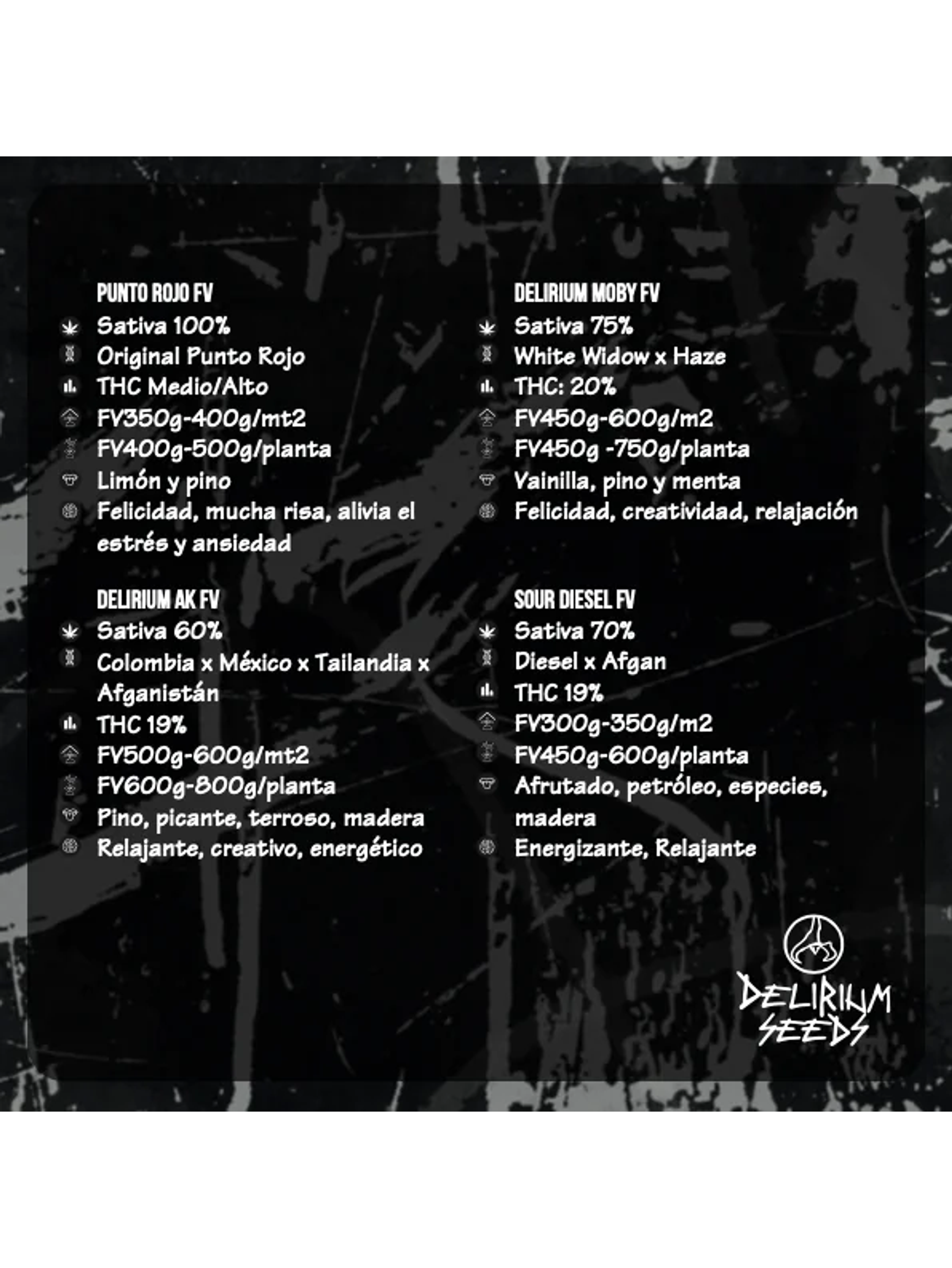 PUNTO ROJO FV
Sativa 100%
Original Punto Rojo
THC Medio/Alto
FV350g-400g/mt2
FV400g-500g/planta
Limón y pino
Felicidad, mucha risa, alivia el estrés y ansiedad

DELIRIUM AK FV
Sativa 60%
Colombia x México x Tailandia x Afganistán
THC 19%
FV500g-600g/mt2
FV600g-800g/planta
Pino, picante, terroso, madera
Relajante, creativo, energético

DELIRIUM MOBY FV
Sativa 75%
White Widow x Haze
THC: 20%
FV450g-600g/m2
FV450g -750g/planta
Vainilla, pino y menta
Felicidad, creatividad, relajación

SOUR DIESEL FV
Sativa 70%
Diesel x Afgan
THC 19%
FV300g-350g/m2
FV450g-600g/planta
Afrutado, petróleo, especies, madera
Energizante, Relajante

DELIRIUM SEEDS